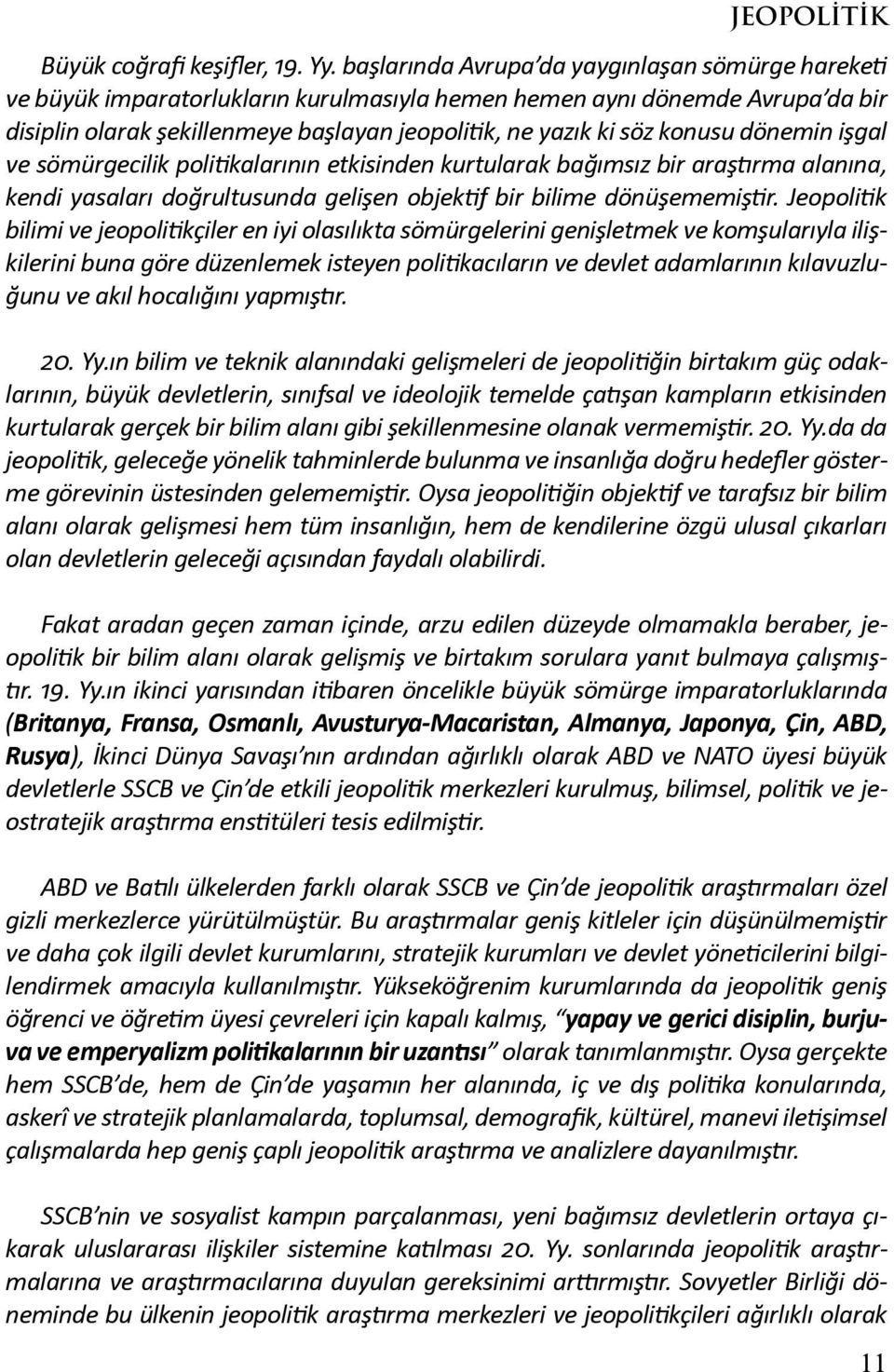 JEOPOLİTİK

Büyük coğrafi keşifler, 19. Yy. başlarında Avrupa'da yaygınlaşan sömürge hareketi ve büyük imparatorlukların kurulmasıyla hemen hemen aynı dönemde Avrupa'da bir disiplin olarak şekillenmeye başlayan jeopolitik, ne yazık ki söz konusu dönemin işgal ve sömürgecilik politikalarının etkisinden kurtularak bağımsız bir araştırma alanına, kendi yasaları doğrultusunda gelişen objektif bir bilime dönüşememiştir. Jeopolitik bilimi ve jeopolitikçiler en iyi olasılıkta sömürgelerini genişletmek ve komşularıyla ilişkilerini buna göre düzenlemek isteyen politikacıların ve devlet adamlarının kılavuzluğunu ve akıl hocalığını yapmıştır.

20. Yy.ın bilim ve teknik alanındaki gelişmeleri de jeopolitiğin birtakım güç odaklarının, büyük devletlerin, sınıfsal ve ideolojik temelde çatışan kampların etkisinden kurtularak gerçek bir bilim alanı gibi şekillenmesine olanak vermemiştir. 20. Yy.da da jeopolitik, geleceğe yönelik tahminlerde bulunma ve insanlığa doğru hedefler gösterme görevinin üstesinden gelememiştir. Oysa jeopolitiğin objektif ve tarafsız bir bilim alanı olarak gelişmesi hem tüm insanlığın, hem de kendilerine özgü ulusal çıkarları olan devletlerin geleceği açısından faydalı olabilirdi.

Fakat aradan geçen zaman içinde, arzu edilen düzeyde olmamakla beraber, jeopolitik bir bilim alanı olarak gelişmiş ve birtakım sorulara yanıt bulmaya çalışmıştır. 19. Yy.ın ikinci yarısından itibaren öncelikle büyük sömürge imparatorluklarında (Britanya, Fransa, Osmanlı, Avusturya-Macaristan, Almanya, Japonya, Çin, ABD, Rusya), İkinci Dünya Savaşı'nın ardından ağırlıklı olarak ABD ve NATO üyesi büyük devletlerle SSCB ve Çin'de etkili jeopolitik merkezleri kurulmuş, bilimsel, politik ve jeostratejik araştırma enstitüleri tesis edilmiştir.

ABD ve Batılı ülkelerden farklı olarak SSCB ve Çin'de jeopolitik araştırmaları özel gizli merkezlerce yürütülmüştür. Bu araştırmalar geniş kitleler için düşünülmemiştir ve daha çok ilgili devlet kurumlarını, stratejik kurumları ve devlet yöneticilerini bilgilendirmek amacıyla kullanılmıştır. Yükseköğrenim kurumlarında da jeopolitik geniş öğrenci ve öğretim üyesi çevreleri için kapalı kalmış, "yapay ve gerici disiplin, burjuva ve emperyalizm politikalarının bir uzantısı" olarak tanımlanmıştır. Oysa gerçekte hem SSCB'de, hem de Çin'de yaşamın her alanında, iç ve dış politika konularında, askerî ve stratejik planlamalarda, toplumsal, demografik, kültürel, manevi iletişimsel çalışmalarda hep geniş çaplı jeopolitik araştırma ve analizlere dayanılmıştır.

SSCB'nin ve sosyalist kampın parçalanması, yeni bağımsız devletlerin ortaya çıkarak uluslararası ilişkiler sistemine katılması 20. Yy. sonlarında jeopolitik araştırmalarına ve araştırmacılarına duyulan gereksinimi arttırmıştır. Sovyetler Birliği döneminde bu ülkenin jeopolitik araştırma merkezleri ve jeopolitikçileri ağırlıklı olarak

11